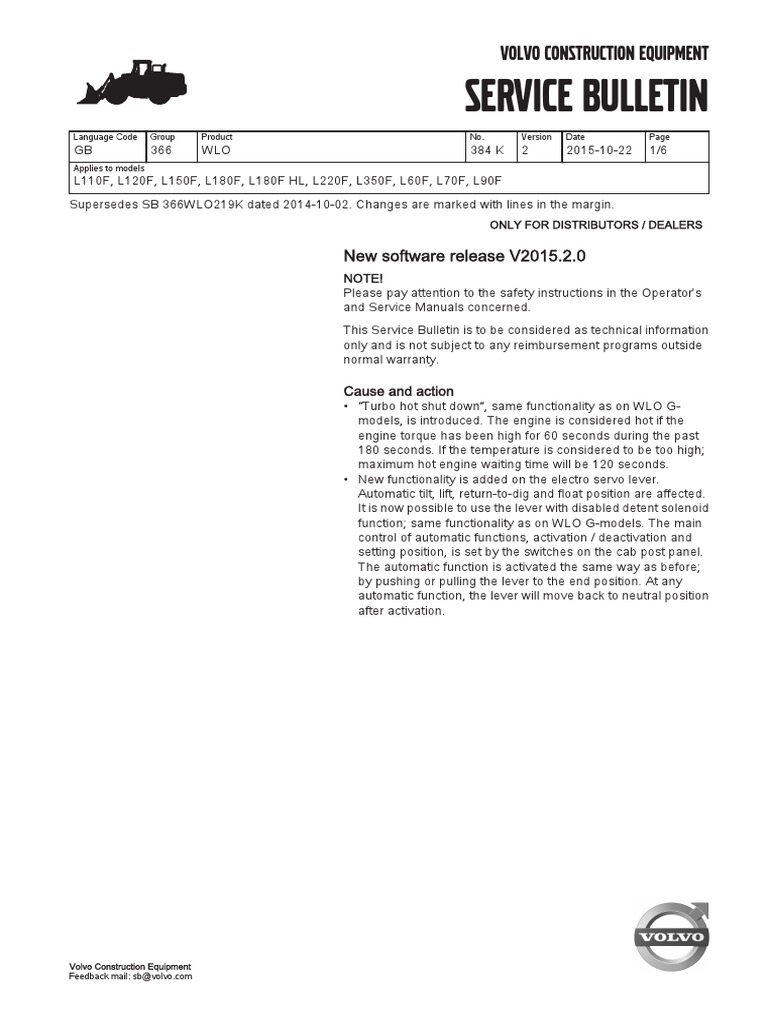 VOLVO CONSTRUCTION EQUIPMENT

SERVICE BULLETIN

| Language Code | Group | Product | No. | Version | Date | Page |
|---|---|---|---|---|---|---|
| GB | 366 | WLO | 384 K | 2 | 2015-10-22 | 1/6 |

Applies to models
L110F, L120F, L150F, L180F, L180F HL, L220F, L350F, L60F, L70F, L90F

Supersedes SB 366WLO219K dated 2014-10-02. Changes are marked with lines in the margin.

ONLY FOR DISTRIBUTORS / DEALERS

New software release V2015.2.0

NOTE!
Please pay attention to the safety instructions in the Operator's and Service Manuals concerned.

This Service Bulletin is to be considered as technical information only and is not subject to any reimbursement programs outside normal warranty.

Cause and action

• "Turbo hot shut down", same functionality as on WLO G-models, is introduced. The engine is considered hot if the engine torque has been high for 60 seconds during the past 180 seconds. If the temperature is considered to be too high; maximum hot engine waiting time will be 120 seconds.
• New functionality is added on the electro servo lever. Automatic tilt, lift, return-to-dig and float position are affected. It is now possible to use the lever with disabled detent solenoid function; same functionality as on WLO G-models. The main control of automatic functions, activation / deactivation and setting position, is set by the switches on the cab post panel. The automatic function is activated the same way as before; by pushing or pulling the lever to the end position. At any automatic function, the lever will move back to neutral position after activation.

VOLVO

Volvo Construction Equipment
Feedback mail: sb@volvo.com